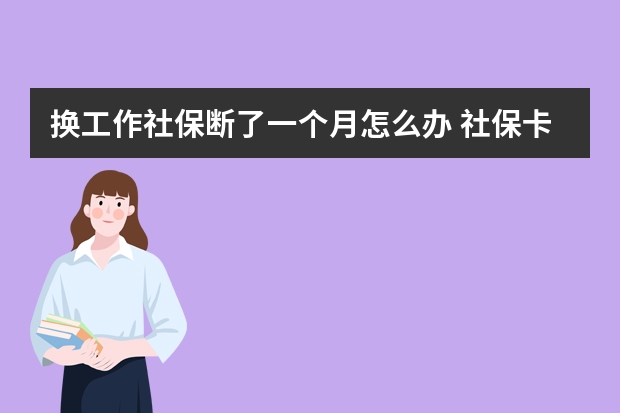 换工作社保断了一个月怎么办 社保卡